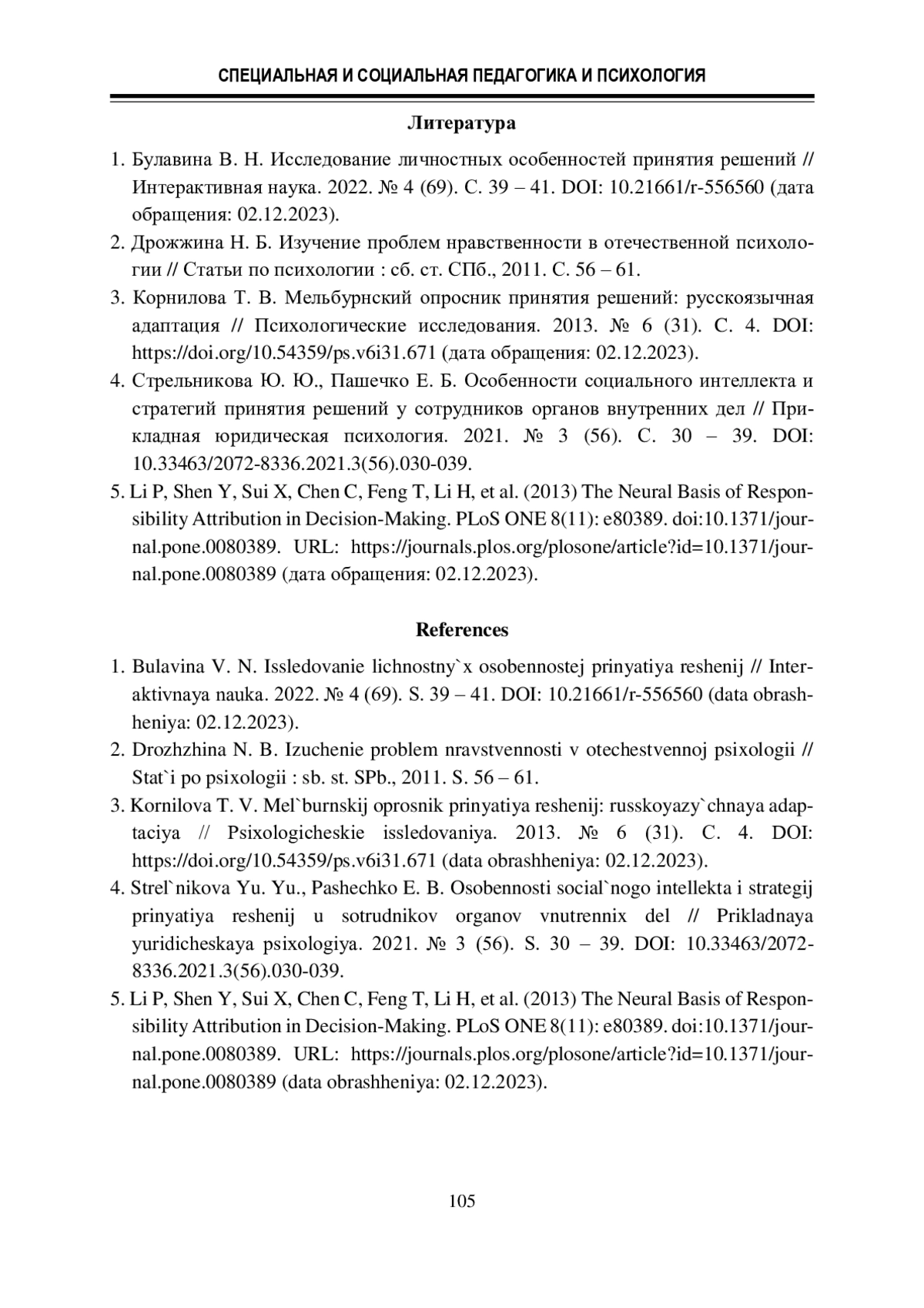 СПЕЦИАЛЬНАЯ И СОЦИАЛЬНАЯ ПЕДАГОГИКА И ПСИХОЛОГИЯ

Литература

1. Булавина В. Н. Исследование личностных особенностей принятия решений // Интерактивная наука. 2022. № 4 (69). С. 39 – 41. DOI: 10.21661/r-556560 (дата обращения: 02.12.2023).
2. Дрожжина Н. Б. Изучение проблем нравственности в отечественной психологии // Статьи по психологии : сб. ст. СПб., 2011. С. 56 – 61.
3. Корнилова Т. В. Мельбурнский опросник принятия решений: русскоязычная адаптация // Психологические исследования. 2013. № 6 (31). С. 4. DOI: https://doi.org/10.54359/ps.v6i31.671 (дата обращения: 02.12.2023).
4. Стрельникова Ю. Ю., Пашечко Е. Б. Особенности социального интеллекта и стратегий принятия решений у сотрудников органов внутренних дел // Прикладная юридическая психология. 2021. № 3 (56). С. 30 – 39. DOI: 10.33463/2072-8336.2021.3(56).030-039.
5. Li P, Shen Y, Sui X, Chen C, Feng T, Li H, et al. (2013) The Neural Basis of Responsibility Attribution in Decision-Making. PLoS ONE 8(11): e80389. doi:10.1371/journal.pone.0080389. URL: https://journals.plos.org/plosone/article?id=10.1371/journal.pone.0080389 (дата обращения: 02.12.2023).

References

1. Bulavina V. N. Issledovanie lichnostny`x osobennostej prinyatiya reshenij // Interaktivnaya nauka. 2022. № 4 (69). S. 39 – 41. DOI: 10.21661/r-556560 (data obrashheniya: 02.12.2023).
2. Drozhzhina N. B. Izuchenie problem nravstvennosti v otechestvennoj psixologii // Stat`i po psixologii : sb. st. SPb., 2011. S. 56 – 61.
3. Kornilova T. V. Mel`burnskij oprosnik prinyatiya reshenij: russkoyazy`chnaya adaptaciya // Psixologicheskie issledovaniya. 2013. № 6 (31). C. 4. DOI: https://doi.org/10.54359/ps.v6i31.671 (data obrashheniya: 02.12.2023).
4. Strel`nikova Yu. Yu., Pashechko E. B. Osobennosti social`nogo intellekta i strategij prinyatiya reshenij u sotrudnikov organov vnutrennix del // Prikladnaya yuridicheskaya psixologiya. 2021. № 3 (56). S. 30 – 39. DOI: 10.33463/2072-8336.2021.3(56).030-039.
5. Li P, Shen Y, Sui X, Chen C, Feng T, Li H, et al. (2013) The Neural Basis of Responsibility Attribution in Decision-Making. PLoS ONE 8(11): e80389. doi:10.1371/journal.pone.0080389. URL: https://journals.plos.org/plosone/article?id=10.1371/journal.pone.0080389 (data obrashheniya: 02.12.2023).

105